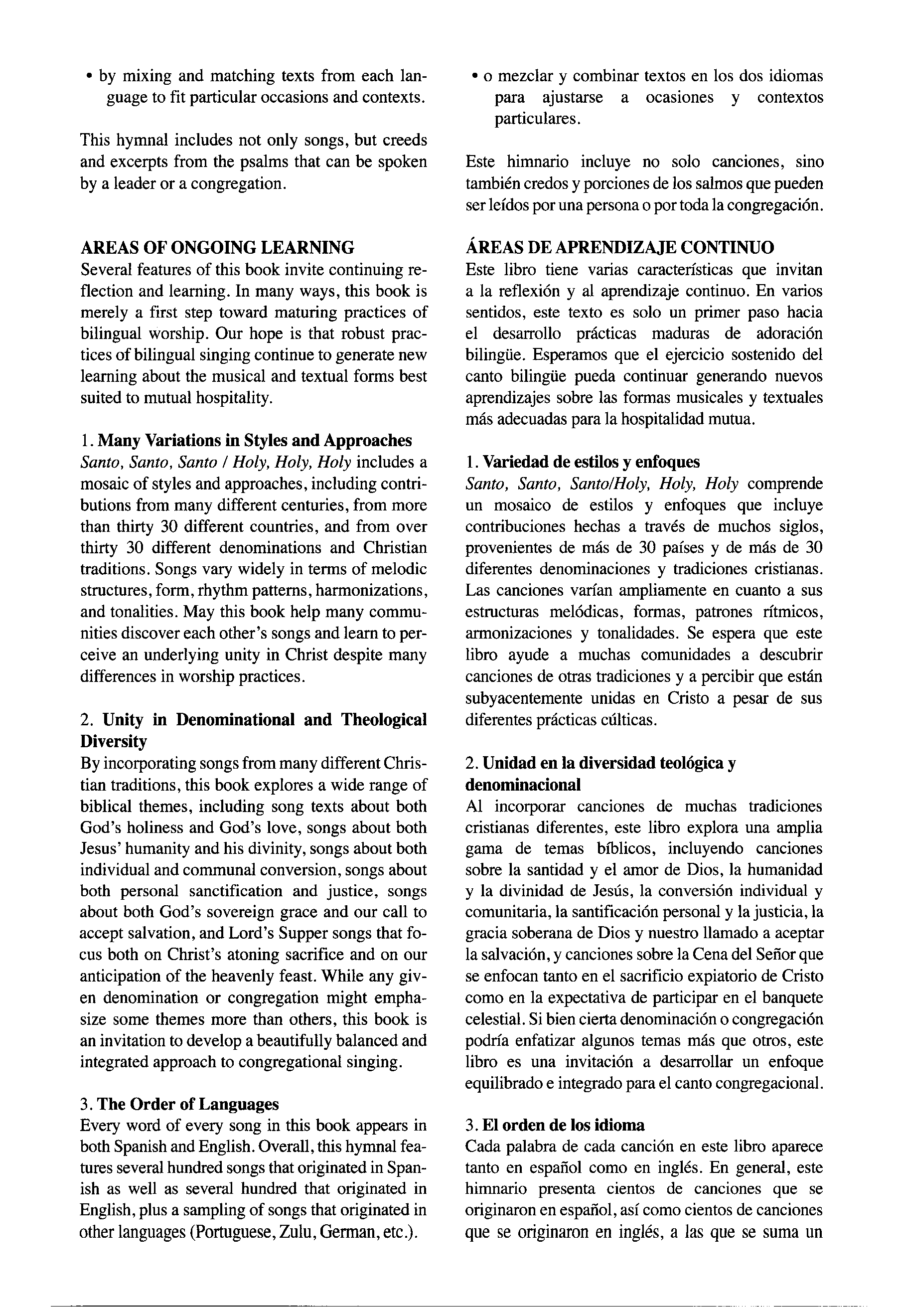 • by mixing and matching texts from each language to fit particular occasions and contexts.

This hymnal includes not only songs, but creeds and excerpts from the psalms that can be spoken by a leader or a congregation.

AREAS OF ONGOING LEARNING
Several features of this book invite continuing reflection and learning. In many ways, this book is merely a first step toward maturing practices of bilingual worship. Our hope is that robust practices of bilingual singing continue to generate new learning about the musical and textual forms best suited to mutual hospitality.

1. Many Variations in Styles and Approaches
Santo, Santo, Santo / Holy, Holy, Holy includes a mosaic of styles and approaches, including contributions from many different centuries, from more than thirty 30 different countries, and from over thirty 30 different denominations and Christian traditions. Songs vary widely in terms of melodic structures, form, rhythm patterns, harmonizations, and tonalities. May this book help many communities discover each other's songs and learn to perceive an underlying unity in Christ despite many differences in worship practices.

2. Unity in Denominational and Theological Diversity
By incorporating songs from many different Christian traditions, this book explores a wide range of biblical themes, including song texts about both God's holiness and God's love, songs about both Jesus' humanity and his divinity, songs about both individual and communal conversion, songs about both personal sanctification and justice, songs about both God's sovereign grace and our call to accept salvation, and Lord's Supper songs that focus both on Christ's atoning sacrifice and on our anticipation of the heavenly feast. While any given denomination or congregation might emphasize some themes more than others, this book is an invitation to develop a beautifully balanced and integrated approach to congregational singing.

3. The Order of Languages
Every word of every song in this book appears in both Spanish and English. Overall, this hymnal features several hundred songs that originated in Spanish as well as several hundred that originated in English, plus a sampling of songs that originated in other languages (Portuguese, Zulu, German, etc.).

• o mezclar y combinar textos en los dos idiomas para ajustarse a ocasiones y contextos particulares.

Este himnario incluye no solo canciones, sino también credos y porciones de los salmos que pueden ser leídos por una persona o por toda la congregación.

ÁREAS DE APRENDIZAJE CONTINUO
Este libro tiene varias características que invitan a la reflexión y al aprendizaje continuo. En varios sentidos, este texto es solo un primer paso hacia el desarrollo prácticas maduras de adoración bilingüe. Esperamos que el ejercicio sostenido del canto bilingüe pueda continuar generando nuevos aprendizajes sobre las formas musicales y textuales más adecuadas para la hospitalidad mutua.

1. Variedad de estilos y enfoques
Santo, Santo, Santo/Holy, Holy, Holy comprende un mosaico de estilos y enfoques que incluye contribuciones hechas a través de muchos siglos, provenientes de más de 30 países y de más de 30 diferentes denominaciones y tradiciones cristianas. Las canciones varían ampliamente en cuanto a sus estructuras melódicas, formas, patrones rítmicos, armonizaciones y tonalidades. Se espera que este libro ayude a muchas comunidades a descubrir canciones de otras tradiciones y a percibir que están subyacentemente unidas en Cristo a pesar de sus diferentes prácticas cúlticas.

2. Unidad en la diversidad teológica y denominacional
Al incorporar canciones de muchas tradiciones cristianas diferentes, este libro explora una amplia gama de temas bíblicos, incluyendo canciones sobre la santidad y el amor de Dios, la humanidad y la divinidad de Jesús, la conversión individual y comunitaria, la santificación personal y la justicia, la gracia soberana de Dios y nuestro llamado a aceptar la salvación, y canciones sobre la Cena del Señor que se enfocan tanto en el sacrificio expiatorio de Cristo como en la expectativa de participar en el banquete celestial. Si bien cierta denominación o congregación podría enfatizar algunos temas más que otros, este libro es una invitación a desarrollar un enfoque equilibrado e integrado para el canto congregacional.

3. El orden de los idioma
Cada palabra de cada canción en este libro aparece tanto en español como en inglés. En general, este himnario presenta cientos de canciones que se originaron en español, así como cientos de canciones que se originaron en inglés, a las que se suma un